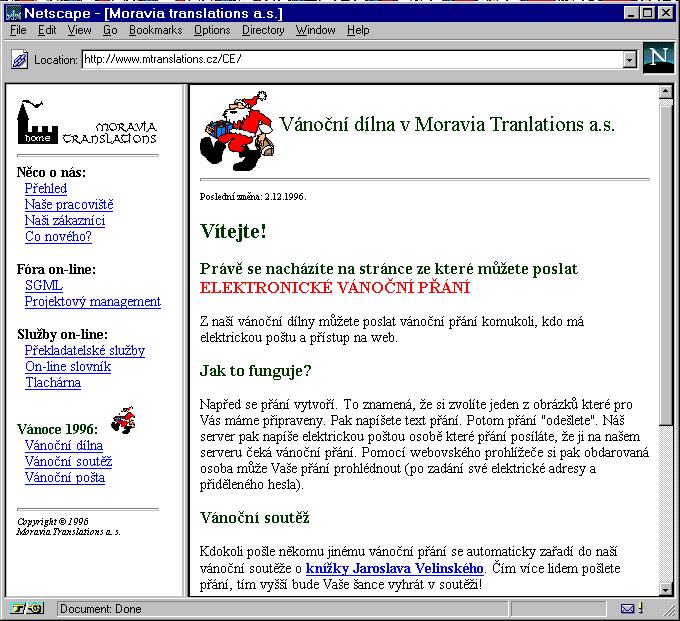 Netscape - [Moravia translations a.s.]

File Edit View Go Bookmarks Options Directory Window Help

Location: http://www.mtranslations.cz/CE/

N

home MORAVIA TRANSLATIONS

Něco o nás:
Přehled
Naše pracoviště
Naši zákazníci
Co nového?

Fóra on-line:
SGML
Projektový management

Služby on-line:
Překladatelské služby
On-line slovník
Tlachárna

Vánoce 1996:
Vánoční dílna
Vánoční soutěž
Vánoční pošta

Copyright © 1996
Moravia Translations a. s.

Vánoční dílna v Moravia Tranlations a.s.

Poslední změna: 2.12.1996.

Vítejte!

Právě se nacházíte na stránce ze které můžete poslat ELEKTRONICKÉ VÁNOČNÍ PŘÁNÍ

Z naší vánoční dílny můžete poslat vánoční přání komukoli, kdo má elektrickou poštu a přístup na web.

Jak to funguje?

Napřed se přání vytvoří. To znamená, že si zvolíte jeden z obrázků které pro Vás máme připraveny. Pak napíšete text přání. Potom přání "odešlete". Náš server pak napíše elektrickou poštou osobě které přání posíláte, že ji na našem serveru čeká vánoční přání. Pomocí webovského prohlížeče si pak obdarovaná osoba může Vaše přání prohlédnout (po zadání své elektrické adresy a přiděleného hesla).

Vánoční soutěž

Kdokoli pošle někomu jinému vánoční přání se automaticky zařadí do naší vánoční soutěže o knížky Jaroslava Velinského. Čím více lidem pošlete přání, tím vyšší bude Vaše šance vyhrát v soutěži!

Document: Done